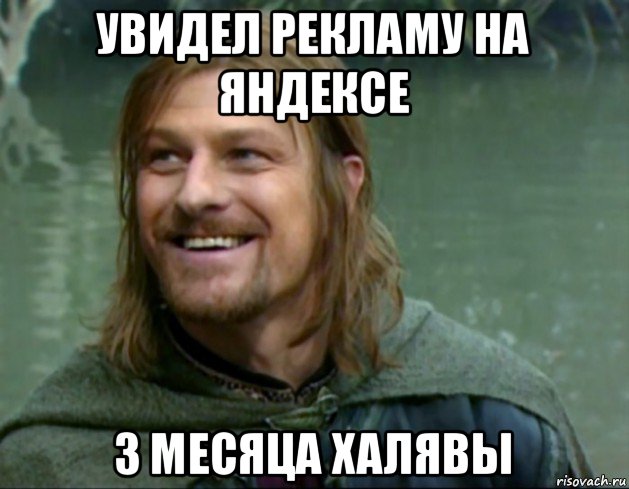 УВИДЕЛ РЕКЛАМУ НА ЯНДЕКСЕ

3 МЕСЯЦА ХАЛЯВЫ

risovach.ru